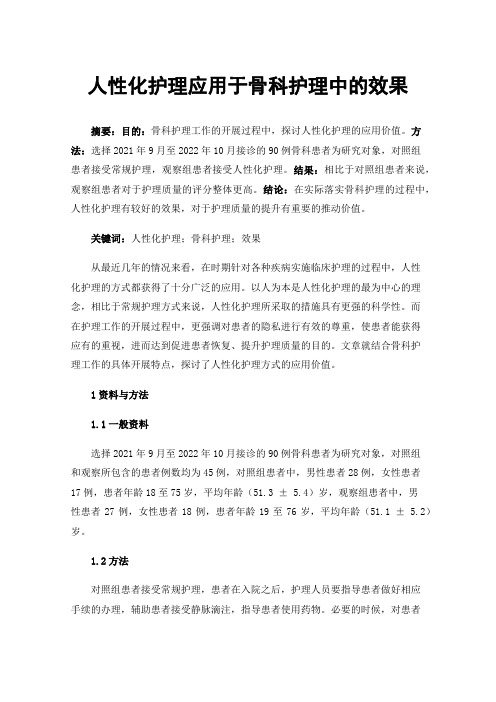 人性化护理应用于骨科护理中的效果

摘要：目的：骨科护理工作的开展过程中，探讨人性化护理的应用价值。方法：选择 2021 年 9 月至 2022 年 10 月接诊的 90 例骨科患者为研究对象，对照组患者接受常规护理，观察组患者接受人性化护理。结果：相比于对照组患者来说，观察组患者对于护理质量的评分整体更高。结论：在实际落实骨科护理的过程中，人性化护理有较好的效果，对于护理质量的提升有重要的推动价值。

关键词：人性化护理；骨科护理；效果

从最近几年的情况来看，在时期针对各种疾病实施临床护理的过程中，人性化护理的方式都获得了十分广泛的应用。以人为本是人性化护理的最为中心的理念，相比于常规护理方式来说，人性化护理所采取的措施具有更强的科学性。而在护理工作的开展过程中，更强调对患者的隐私进行有效的尊重，使患者能获得应有的重视，进而达到促进患者恢复、提升护理质量的目的。文章就结合骨科护理工作的具体开展特点，探讨了人性化护理方式的应用价值。

1 资料与方法

1.1 一般资料

选择 2021 年 9 月至 2022 年 10 月接诊的 90 例骨科患者为研究对象，对照组和观察所包含的患者例数均为 45 例，对照组患者中，男性患者 28 例，女性患者 17 例，患者年龄 18 至 75 岁，平均年龄（51.3 ± 5.4）岁，观察组患者中，男性患者 27 例，女性患者 18 例，患者年龄 19 至 76 岁，平均年龄（51.1 ± 5.2）岁。

1.2 方法

对照组患者接受常规护理，患者在入院之后，护理人员要指导患者做好相应手续的办理，辅助患者接受静脉滴注，指导患者使用药物。必要的时候，对患者